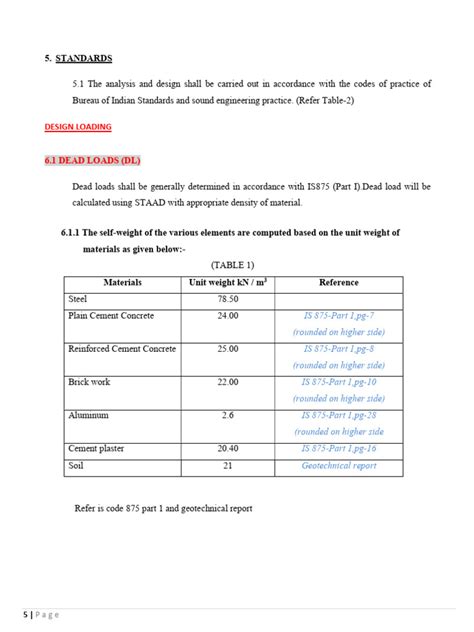 5. STANDARDS

5.1 The analysis and design shall be carried out in accordance with the codes of practice of Bureau of Indian Standards and sound engineering practice. (Refer Table-2)

DESIGN LOADING

6.1 DEAD LOADS (DL)

Dead loads shall be generally determined in accordance with IS875 (Part I).Dead load will be calculated using STAAD with appropriate density of material.

6.1.1 The self-weight of the various elements are computed based on the unit weight of materials as given below:-

(TABLE 1)

| Materials | Unit weight kN / m$^3$ | Reference |
|---|---|---|
| Steel | 78.50 | |
| Plain Cement Concrete | 24.00 | IS 875-Part 1,pg-7 (rounded on higher side) |
| Reinforced Cement Concrete | 25.00 | IS 875-Part 1,pg-8 (rounded on higher side) |
| Brick work | 22.00 | IS 875-Part 1,pg-10 (rounded on higher side) |
| Aluminum | 2.6 | IS 875-Part 1,pg-28 (rounded on higher side |
| Cement plaster | 20.40 | IS 875-Part 1,pg-16 |
| Soil | 21 | Geotechnical report |

Refer is code 875 part 1 and geotechnical report

5 | Page